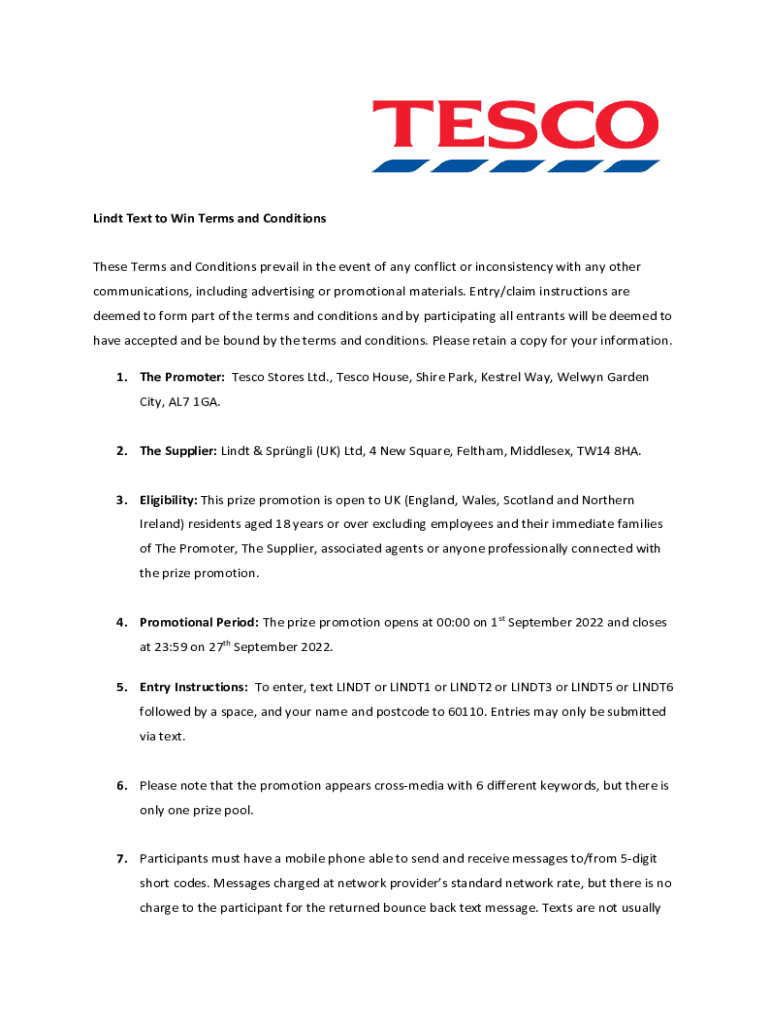 TESCO

Lindt Text to Win Terms and Conditions

These Terms and Conditions prevail in the event of any conflict or inconsistency with any other communications, including advertising or promotional materials. Entry/claim instructions are deemed to form part of the terms and conditions and by participating all entrants will be deemed to have accepted and be bound by the terms and conditions. Please retain a copy for your information.

1. The Promoter: Tesco Stores Ltd., Tesco House, Shire Park, Kestrel Way, Welwyn Garden City, AL7 1GA.

2. The Supplier: Lindt & Sprüngli (UK) Ltd, 4 New Square, Feltham, Middlesex, TW14 8HA.

3. Eligibility: This prize promotion is open to UK (England, Wales, Scotland and Northern Ireland) residents aged 18 years or over excluding employees and their immediate families of The Promoter, The Supplier, associated agents or anyone professionally connected with the prize promotion.

4. Promotional Period: The prize promotion opens at 00:00 on 1$^{st}$ September 2022 and closes at 23:59 on 27$^{th}$ September 2022.

5. Entry Instructions: To enter, text LINDT or LINDT1 or LINDT2 or LINDT3 or LINDT5 or LINDT6 followed by a space, and your name and postcode to 60110. Entries may only be submitted via text.

6. Please note that the promotion appears cross-media with 6 different keywords, but there is only one prize pool.

7. Participants must have a mobile phone able to send and receive messages to/from 5-digit short codes. Messages charged at network provider's standard network rate, but there is no charge to the participant for the returned bounce back text message. Texts are not usually